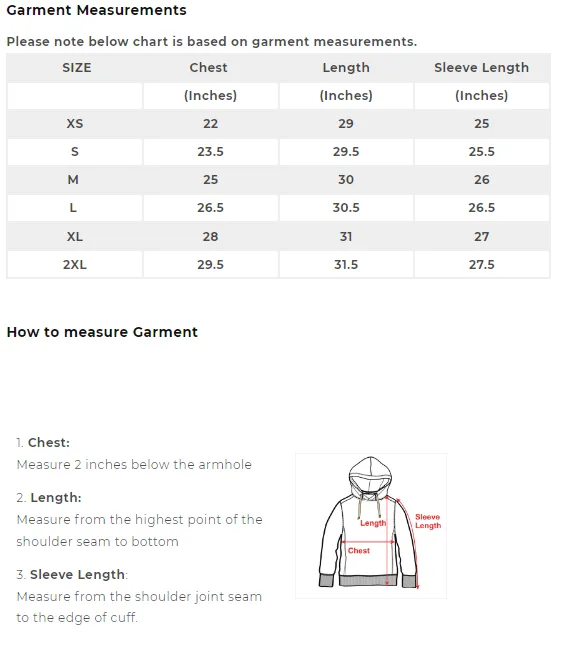 Garment Measurements

Please note below chart is based on garment measurements.

| SIZE | Chest | Length | Sleeve Length |
|---|---|---|---|
| | (Inches) | (Inches) | (Inches) |
| XS | 22 | 29 | 25 |
| S | 23.5 | 29.5 | 25.5 |
| M | 25 | 30 | 26 |
| L | 26.5 | 30.5 | 26.5 |
| XL | 28 | 31 | 27 |
| 2XL | 29.5 | 31.5 | 27.5 |

How to measure Garment

1. Chest:
Measure 2 inches below the armhole

2. Length:
Measure from the highest point of the shoulder seam to bottom

3. Sleeve Length:
Measure from the shoulder joint seam to the edge of cuff.

Length

Sleeve Length

Chest